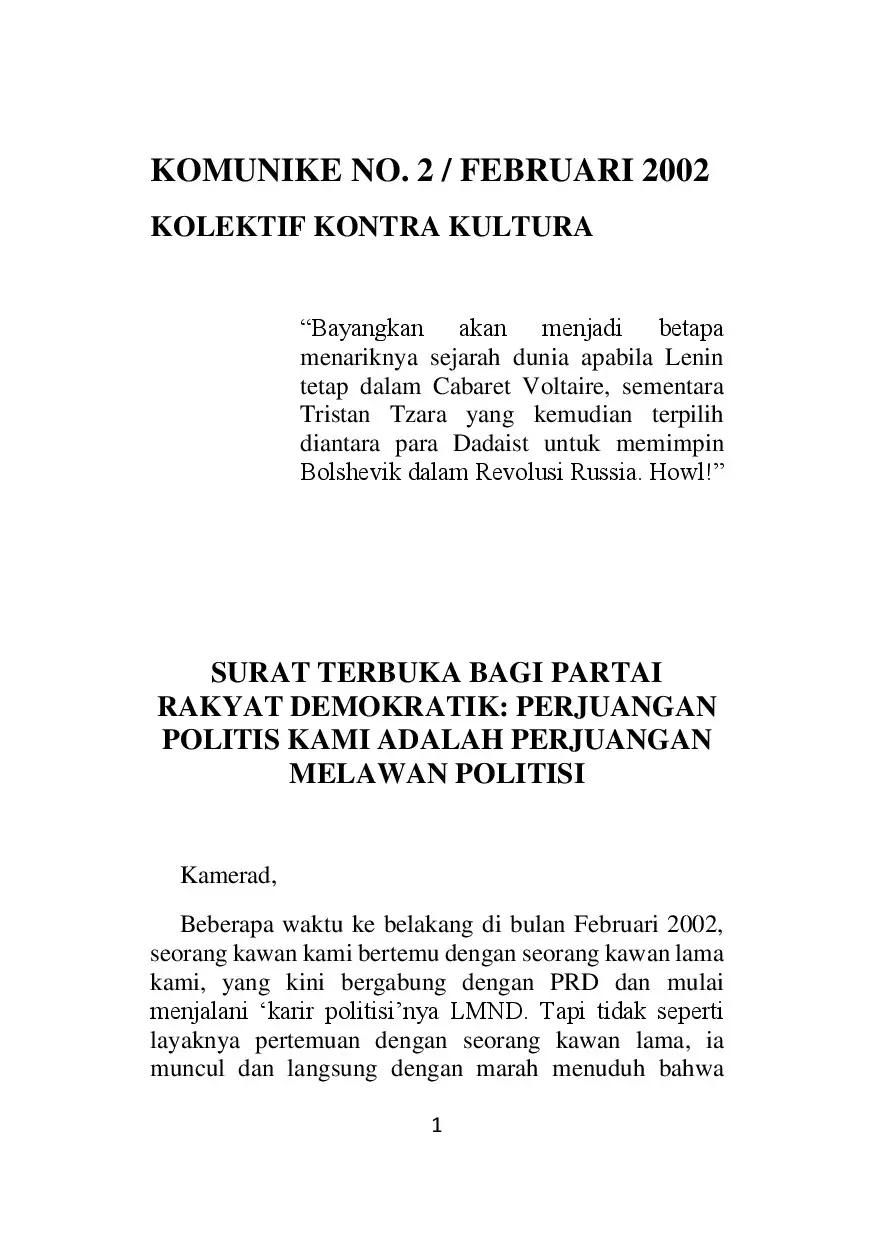 KOMUNIKE NO. 2 / FEBRUARI 2002

KOLEKTIF KONTRA KULTURA

“Bayangkan akan menjadi betapa menariknya sejarah dunia apabila Lenin tetap dalam Cabaret Voltaire, sementara Tristan Tzara yang kemudian terpilih diantara para Dadaist untuk memimpin Bolshevik dalam Revolusi Russia. Howl!”

SURAT TERBUKA BAGI PARTAI RAKYAT DEMOKRATIK: PERJUANGAN POLITIS KAMI ADALAH PERJUANGAN MELAWAN POLITISI

Kamerad,

Beberapa waktu ke belakang di bulan Februari 2002, seorang kawan kami bertemu dengan seorang kawan lama kami, yang kini bergabung dengan PRD dan mulai menjalani ‘karir politisi’nya LMND. Tapi tidak seperti layaknya pertemuan dengan seorang kawan lama, ia muncul dan langsung dengan marah menuduh bahwa

1